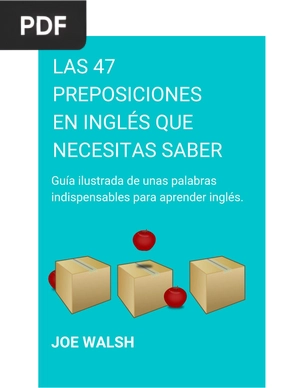 PDF

LAS 47 PREPOSICIONES EN INGLÉS QUE NECESITAS SABER

Guía ilustrada de unas palabras indispensables para aprender inglés.

JOE WALSH